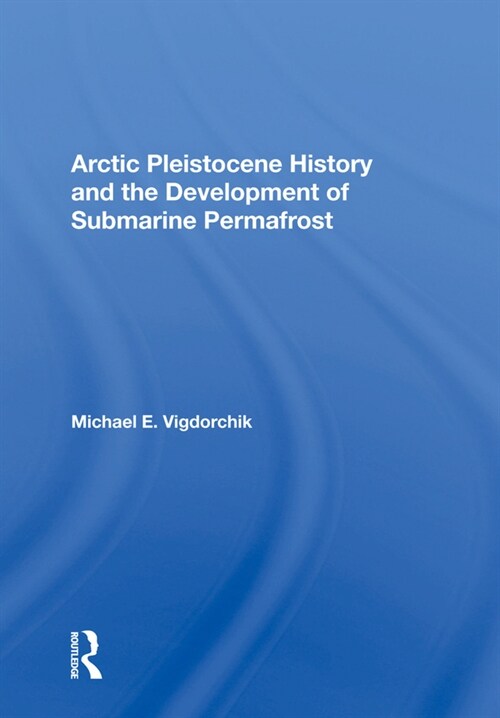 Arctic Pleistocene History and the Development of Submarine Permafrost

Michael E. Vigdorchik

ROUTLEDGE